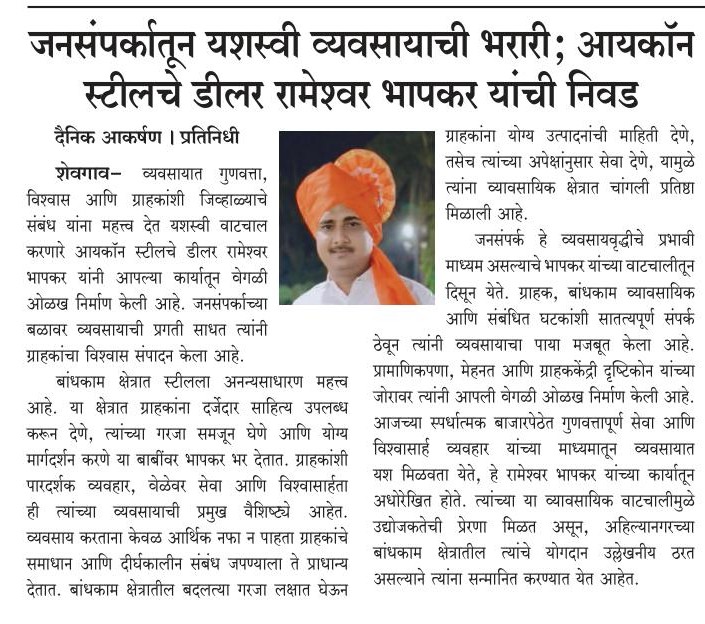 जनसंपर्कातून यशस्वी व्यवसायाची भरारी; आयकॉन स्टीलचे डीलर रामेश्वर भापकर यांची निवड

दैनिक आकर्षण । प्रतिनिधी

शेवगाव- व्यवसायात गुणवत्ता, विश्वास आणि ग्राहकांशी जिव्हाळ्याचे संबंध यांना महत्त्व देत यशस्वी वाटचाल करणारे आयकॉन स्टीलचे डीलर रामेश्वर भापकर यांनी आपल्या कार्यातून वेगळी ओळख निर्माण केली आहे. जनसंपर्काच्या बळावर व्यवसायाची प्रगती साधत त्यांनी ग्राहकांचा विश्वास संपादन केला आहे.

बांधकाम क्षेत्रात स्टीलला अनन्यसाधारण महत्त्व आहे. या क्षेत्रात ग्राहकांना दर्जेदार साहित्य उपलब्ध करून देणे, त्यांच्या गरजा समजून घेणे आणि योग्य मार्गदर्शन करणे या बाबींवर भापकर भर देतात. ग्राहकांशी पारदर्शक व्यवहार, वेळेवर सेवा आणि विश्वासार्हता ही त्यांच्या व्यवसायाची प्रमुख वैशिष्ट्ये आहेत. व्यवसाय करताना केवळ आर्थिक नफा न पाहता ग्राहकांचे समाधान आणि दीर्घकालीन संबंध जपण्याला ते प्राधान्य देतात. बांधकाम क्षेत्रातील बदलत्या गरजा लक्षात घेऊन ग्राहकांना योग्य उत्पादनांची माहिती देणे, तसेच त्यांच्या अपेक्षांनुसार सेवा देणे, यामुळे त्यांना व्यावसायिक क्षेत्रात चांगली प्रतिष्ठा मिळाली आहे.

जनसंपर्क हे व्यवसायवृद्धीचे प्रभावी माध्यम असल्याचे भापकर यांच्या वाटचालीतून दिसून येते. ग्राहक, बांधकाम व्यावसायिक आणि संबंधित घटकांशी सातत्यपूर्ण संपर्क ठेवून त्यांनी व्यवसायाचा पाया मजबूत केला आहे. प्रामाणिकपणा, मेहनत आणि ग्राहककेंद्री दृष्टिकोन यांच्या जोरावर त्यांनी आपली वेगळी ओळख निर्माण केली आहे. आजच्या स्पर्धात्मक बाजारपेठेत गुणवत्तापूर्ण सेवा आणि विश्वासार्ह व्यवहार यांच्या माध्यमातून व्यवसायात यश मिळवता येते, हे रामेश्वर भापकर यांच्या कार्यातून अधोरेखित होते. त्यांच्या या व्यावसायिक वाटचालीमुळे उद्योजकतेची प्रेरणा मिळत असून, अहिल्यानगरच्या बांधकाम क्षेत्रातील त्यांचे योगदान उल्लेखनीय ठरत असल्याने त्यांना सन्मानित करण्यात येत आहेत.